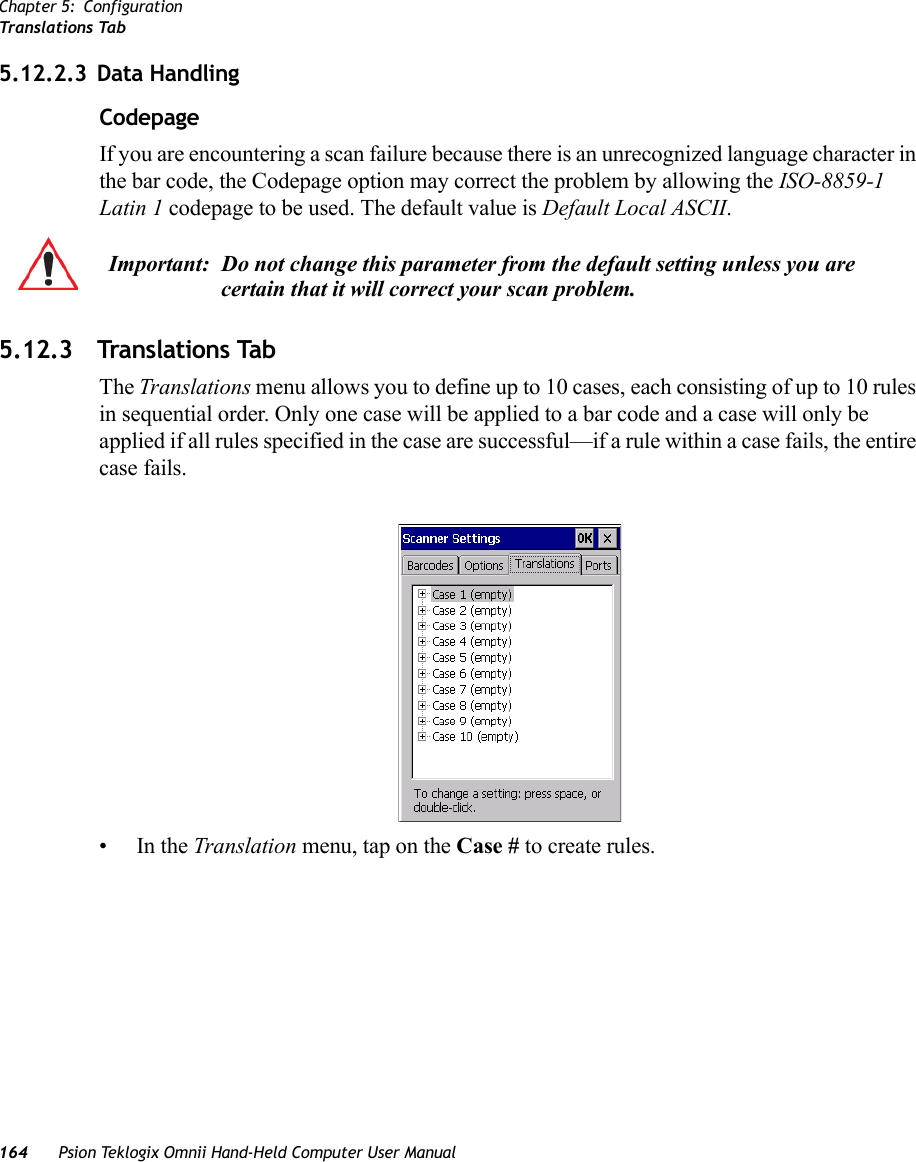 Chapter 5: Configuration
Translations Tab

5.12.2.3 Data Handling

Codepage

If you are encountering a scan failure because there is an unrecognized language character in the bar code, the Codepage option may correct the problem by allowing the ISO-8859-1 Latin 1 codepage to be used. The default value is Default Local ASCII.

Important: Do not change this parameter from the default setting unless you are certain that it will correct your scan problem.

5.12.3 Translations Tab

The Translations menu allows you to define up to 10 cases, each consisting of up to 10 rules in sequential order. Only one case will be applied to a bar code and a case will only be applied if all rules specified in the case are successful—if a rule within a case fails, the entire case fails.

Scanner Settings OK ×

Barcodes Options Translations Ports

Case 1 (empty)
Case 2 (empty)
Case 3 (empty)
Case 4 (empty)
Case 5 (empty)
Case 6 (empty)
Case 7 (empty)
Case 8 (empty)
Case 9 (empty)
Case 10 (empty)

To change a setting: press space, or double-click.

• In the Translation menu, tap on the Case # to create rules.

164 Psion Teklogix Omnii Hand-Held Computer User Manual